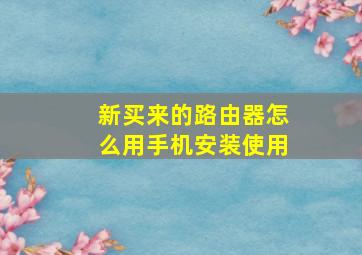 新买来的路由器怎么用手机安装使用